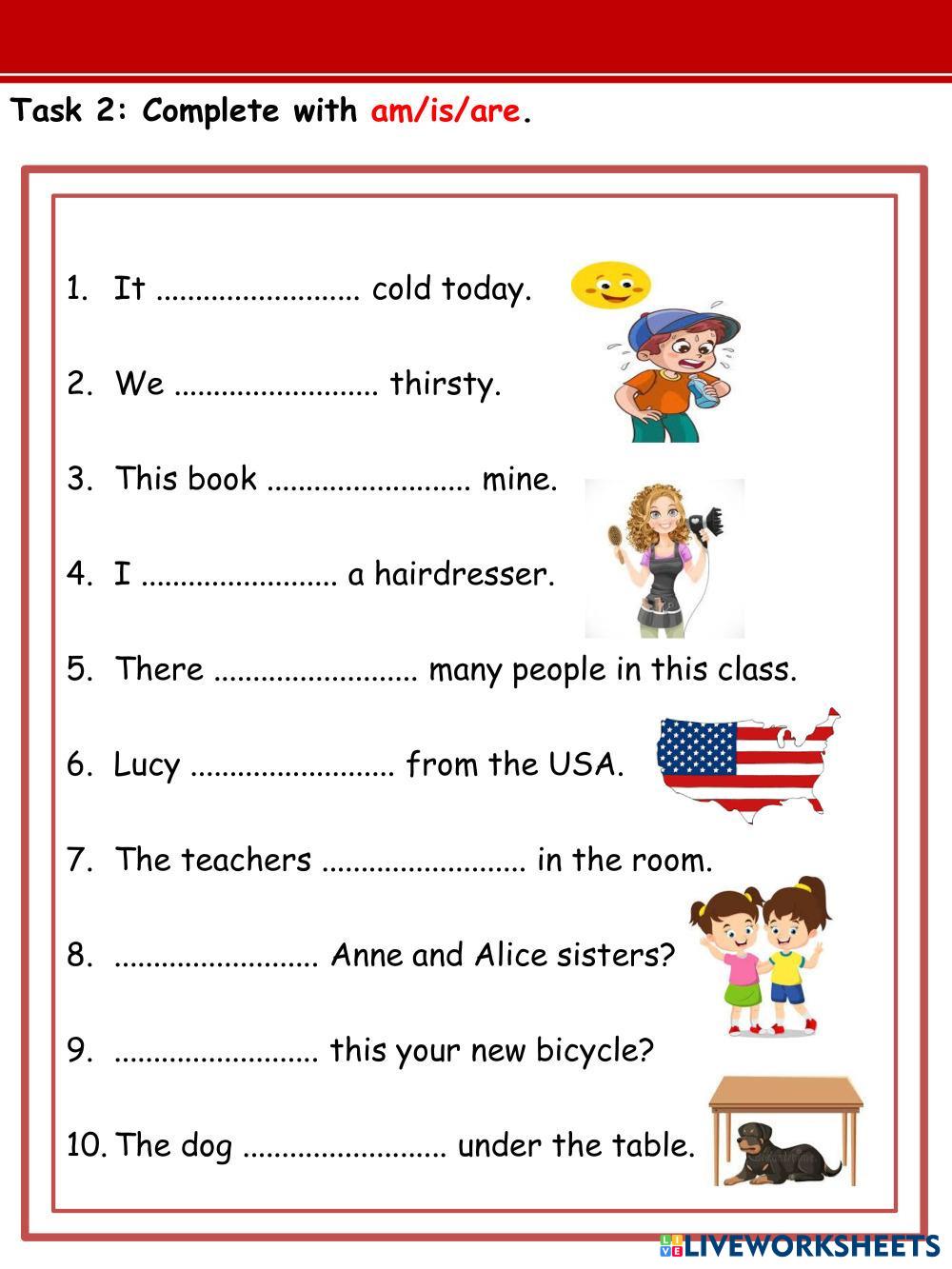 Task 2: Complete with am/is/are.

1. It ____ cold today.

2. We ____ thirsty.

3. This book ____ mine.

4. I ____ a hairdresser.

5. There ____ many people in this class.

6. Lucy ____ from the USA.

7. The teachers ____ in the room.

8. ____ Anne and Alice sisters?

9. ____ this your new bicycle?

10. The dog ____ under the table.

LIVEWORKSHEETS